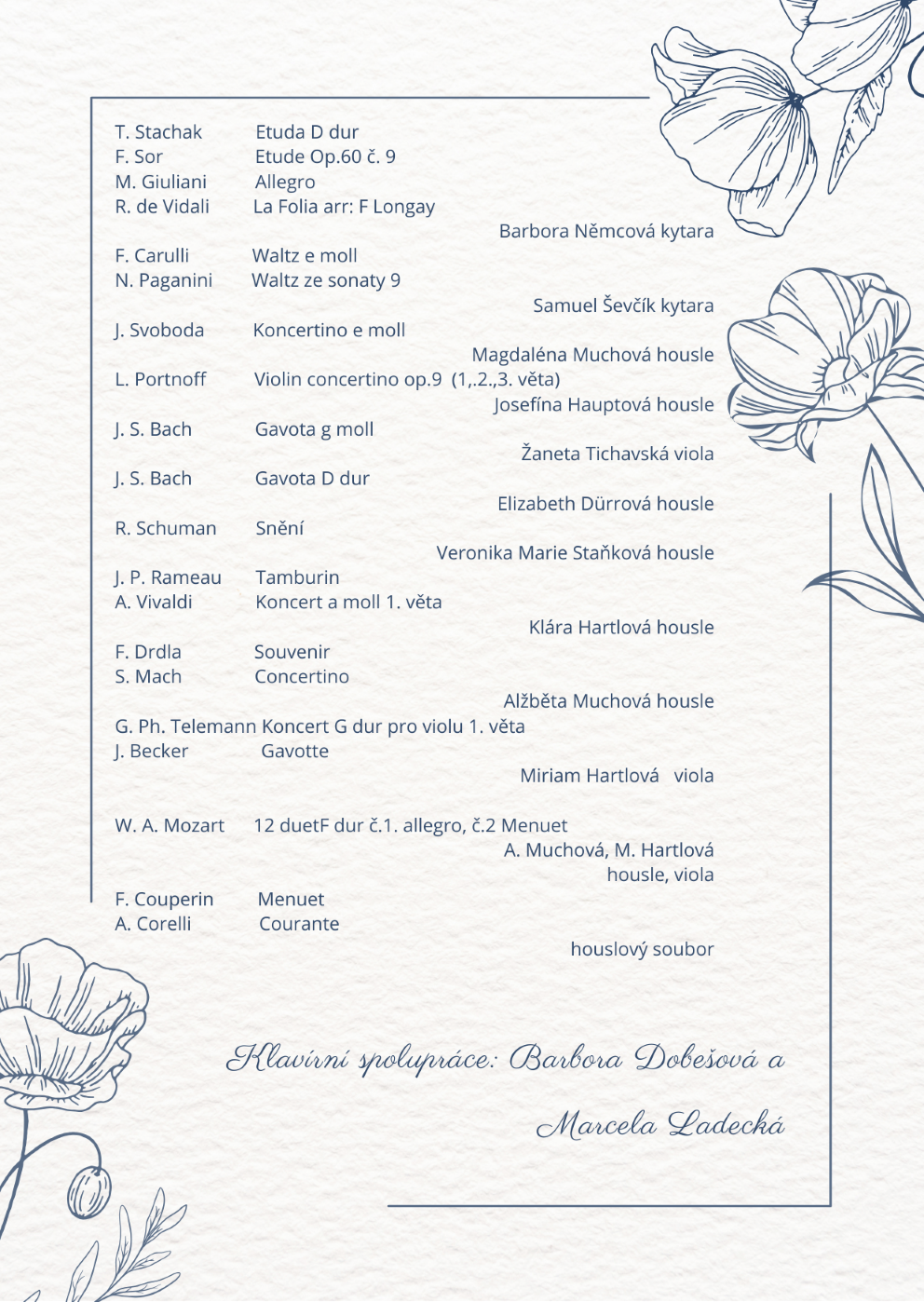 T. Stachak Etuda D dur
F. Sor Etude Op.60 č. 9
M. Giuliani Allegro
R. de Vidali La Folia arr: F Longay
Barbora Němcová kytara

F. Carulli Waltz e moll
N. Paganini Waltz ze sonaty 9
Samuel Ševčík kytara

J. Svoboda Koncertino e moll
Magdaléna Muchová housle

L. Portnoff Violin concertino op.9 (1,.2.,3. věta)
Josefína Hauptová housle

J. S. Bach Gavota g moll
Žaneta Tichavská viola

J. S. Bach Gavota D dur
Elizabeth Dürrová housle

R. Schuman Snění
Veronika Marie Staňková housle

J. P. Rameau Tamburin
A. Vivaldi Koncert a moll 1. věta
Klára Hartlová housle

F. Drdla Souvenir
S. Mach Concertino
Alžběta Muchová housle

G. Ph. Telemann Koncert G dur pro violu 1. věta
J. Becker Gavotte
Miriam Hartlová viola

W. A. Mozart 12 duetF dur č.1. allegro, č.2 Menuet
A. Muchová, M. Hartlová
housle, viola

F. Couperin Menuet
A. Corelli Courante
houslový soubor

Klavírní spolupráce: Barbora Dobešová a
Marcela Ladecká